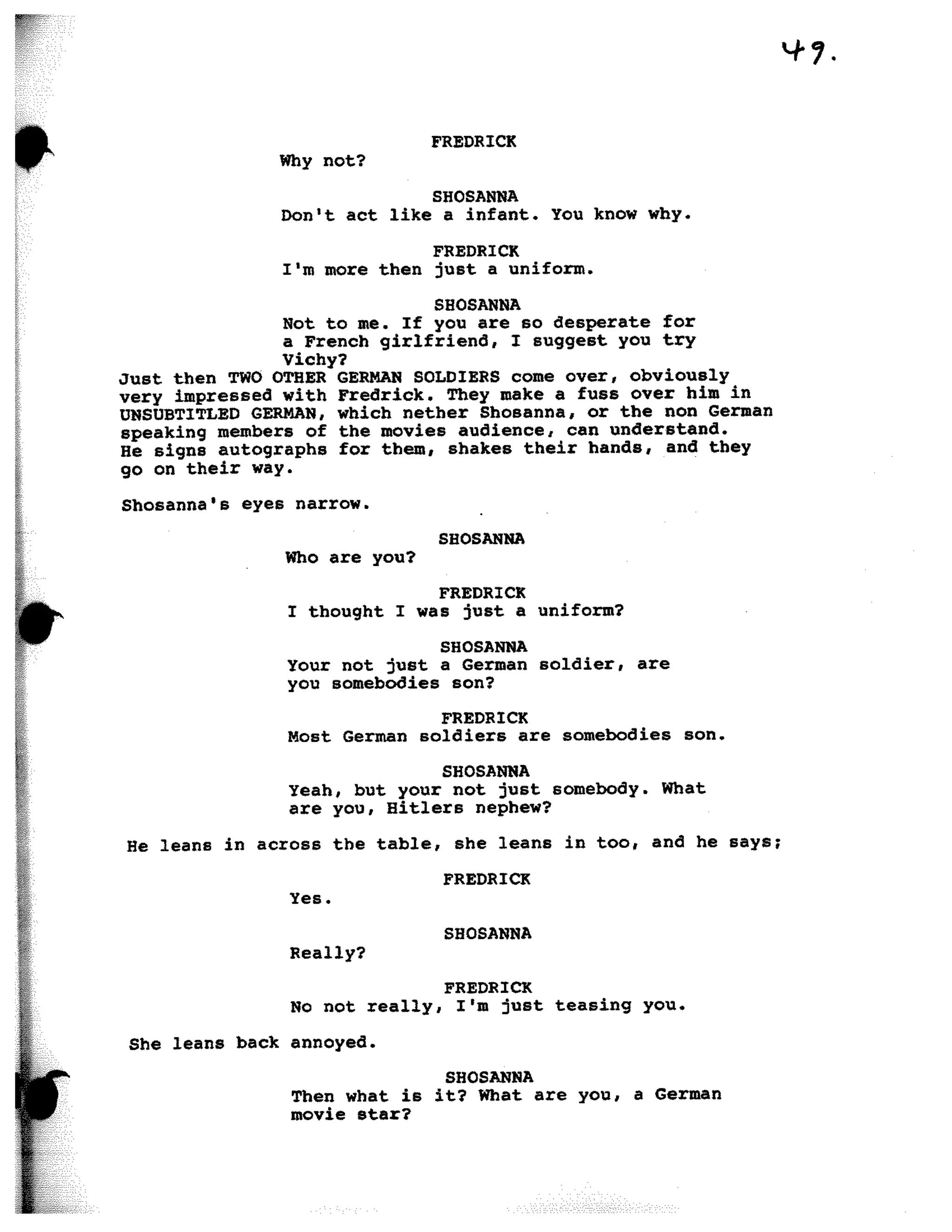 49.

FREDRICK
Why not?

SHOSANNA
Don't act like a infant. You know why.

FREDRICK
I'm more then just a uniform.

SHOSANNA
Not to me. If you are so desperate for a French girlfriend, I suggest you try Vichy?

Just then TWO OTHER GERMAN SOLDIERS come over, obviously very impressed with Fredrick. They make a fuss over him in UNSUBTITLED GERMAN, which nether Shosanna, or the non German speaking members of the movies audience, can understand. He signs autographs for them, shakes their hands, and they go on their way.

Shosanna's eyes narrow.

SHOSANNA
Who are you?

FREDRICK
I thought I was just a uniform?

SHOSANNA
Your not just a German soldier, are you somebodies son?

FREDRICK
Most German soldiers are somebodies son.

SHOSANNA
Yeah, but your not just somebody. What are you, Hitlers nephew?

He leans in across the table, she leans in too, and he says;

FREDRICK
Yes.

SHOSANNA
Really?

FREDRICK
No not really, I'm just teasing you.

She leans back annoyed.

SHOSANNA
Then what is it? What are you, a German movie star?